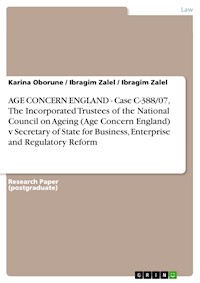 Law

Karina Oborune / Ibragim Zalel / Ibragim Zalel

AGE CONCERN ENGLAND - Case C-388/07, The Incorporated Trustees of the National Council on Ageing (Age Concern England) v Secretary of State for Business, Enterprise and Regulatory Reform

Research Paper (postgraduate)

GRIN